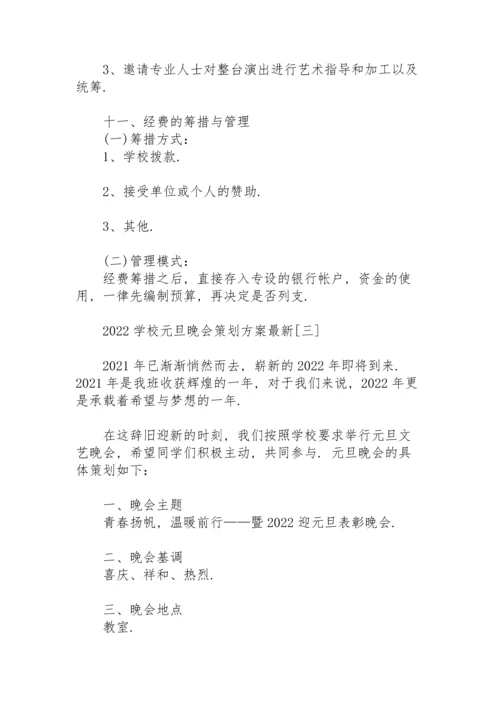 3、邀请专业人士对整台演出进行艺术指导和加工以及统筹.

十一、经费的筹措与管理
(一)筹措方式:
1、学校拨款.

2、接受单位或个人的赞助.

3、其他.

(二)管理模式:
经费筹措之后，直接存入专设的银行帐户，资金的使用，一律先编制预算，再决定是否列支.

2022 学校元旦晚会策划方案最新[三]

2021 年已渐渐悄然而去，崭新的 2022 年即将到来. 2021 年是我班收获辉煌的一年，对于我们来说，2022 年更是承载着希望与梦想的一年.

在这辞旧迎新的时刻，我们按照学校要求举行元旦文艺晚会，希望同学们积极主动，共同参与. 元旦晚会的具体策划如下:

一、晚会主题
青春扬帆，温暖前行——暨 2022 迎元旦表彰晚会.

二、晚会基调
喜庆、祥和、热烈.

三、晚会地点
教室.